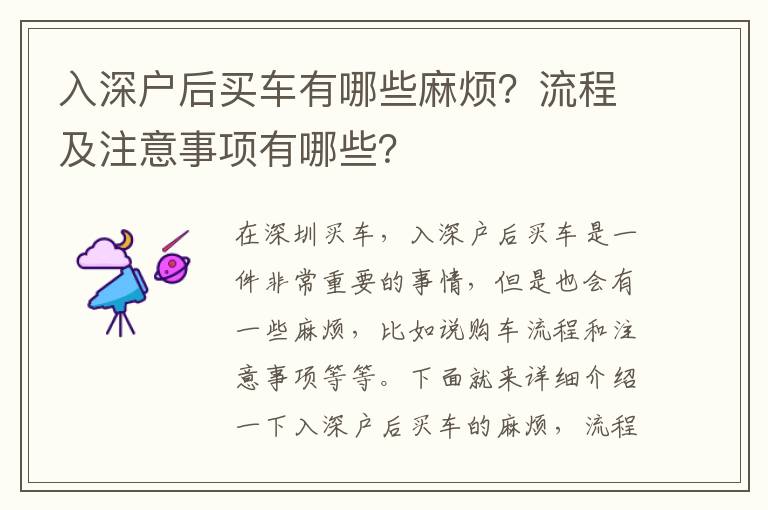 入深户后买车有哪些麻烦？流程及注意事项有哪些？

在深圳买车，入深户后买车是一件非常重要的事情，但是也会有一些麻烦，比如说购车流程和注意事项等等。下面就来详细介绍一下入深户后买车的麻烦，流程